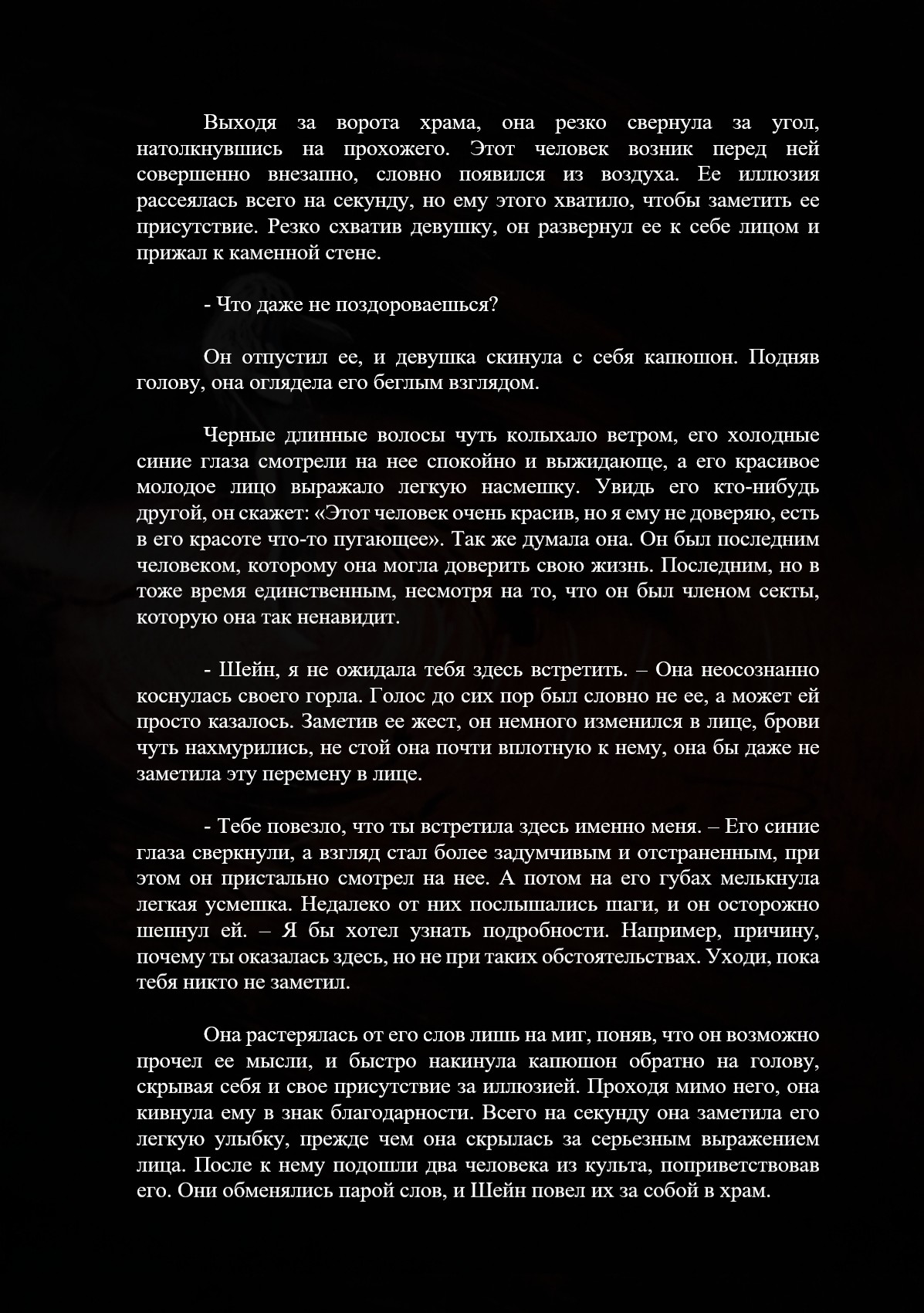 Выходя за ворота храма, она резко свернула за угол, натолкнувшись на прохожего. Этот человек возник перед ней совершенно внезапно, словно появился из воздуха. Ее иллюзия рассеялась всего на секунду, но ему этого хватило, чтобы заметить ее присутствие. Резко схватив девушку, он развернул ее к себе лицом и прижал к каменной стене.

- Что даже не поздороваешься?

Он отпустил ее, и девушка скинула с себя капюшон. Подняв голову, она оглядела его беглым взглядом.

Черные длинные волосы чуть колыхало ветром, его холодные синие глаза смотрели на нее спокойно и выжидающе, а его красивое молодое лицо выражало легкую насмешку. Увидь его кто-нибудь другой, он скажет: «Этот человек очень красив, но я ему не доверяю, есть в его красоте что-то пугающее». Так же думала она. Он был последним человеком, которому она могла доверить свою жизнь. Последним, но в тоже время единственным, несмотря на то, что он был членом секты, которую она так ненавидит.

- Шейн, я не ожидала тебя здесь встретить. – Она неосознанно коснулась своего горла. Голос до сих пор был словно не ее, а может ей просто казалось. Заметив ее жест, он немного изменился в лице, брови чуть нахмурились, не стой она почти вплотную к нему, она бы даже не заметила эту перемену в лице.

- Тебе повезло, что ты встретила здесь именно меня. – Его синие глаза сверкнули, а взгляд стал более задумчивым и отстраненным, при этом он пристально смотрел на нее. А потом на его губах мелькнула легкая усмешка. Недалеко от них послышались шаги, и он осторожно шепнул ей. – Я бы хотел узнать подробности. Например, причину, почему ты оказалась здесь, но не при таких обстоятельствах. Уходи, пока тебя никто не заметил.

Она растерялась от его слов лишь на миг, поняв, что он возможно прочел ее мысли, и быстро накинула капюшон обратно на голову, скрывая себя и свое присутствие за иллюзией. Проходя мимо него, она кивнула ему в знак благодарности. Всего на секунду она заметила его легкую улыбку, прежде чем она скрылась за серьезным выражением лица. После к нему подошли два человека из культа, поприветствовав его. Они обменялись парой слов, и Шейн повел их за собой в храм.